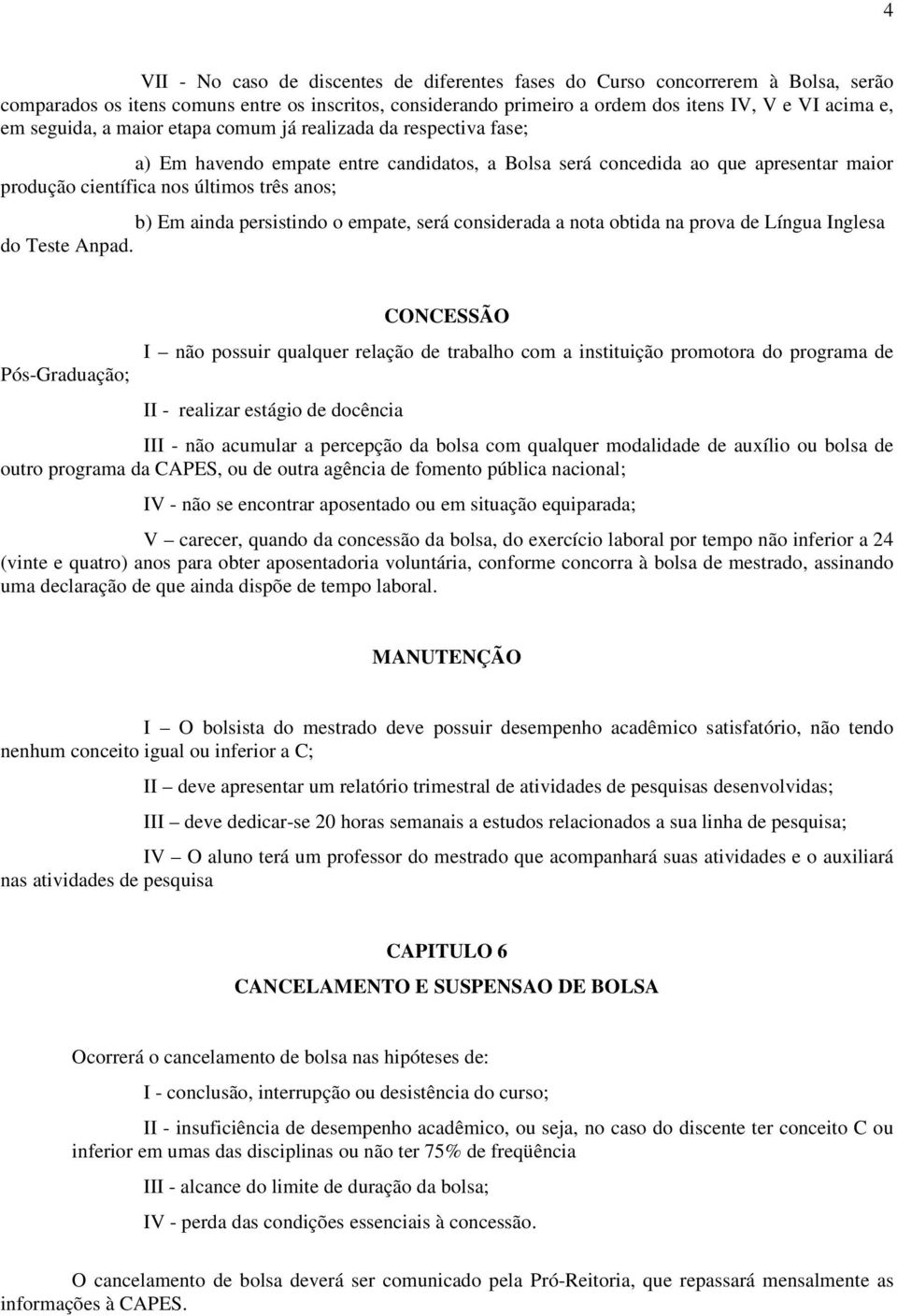 4

VII - No caso de discentes de diferentes fases do Curso concorrerem à Bolsa, serão comparados os itens comuns entre os inscritos, considerando primeiro a ordem dos itens IV, V e VI acima e, em seguida, a maior etapa comum já realizada da respectiva fase;

a) Em havendo empate entre candidatos, a Bolsa será concedida ao que apresentar maior produção científica nos últimos três anos;

b) Em ainda persistindo o empate, será considerada a nota obtida na prova de Língua Inglesa do Teste Anpad.

CONCESSÃO

I – não possuir qualquer relação de trabalho com a instituição promotora do programa de Pós-Graduação;

II - realizar estágio de docência

III - não acumular a percepção da bolsa com qualquer modalidade de auxílio ou bolsa de outro programa da CAPES, ou de outra agência de fomento pública nacional;

IV - não se encontrar aposentado ou em situação equiparada;

V – carecer, quando da concessão da bolsa, do exercício laboral por tempo não inferior a 24 (vinte e quatro) anos para obter aposentadoria voluntária, conforme concorra à bolsa de mestrado, assinando uma declaração de que ainda dispõe de tempo laboral.

MANUTENÇÃO

I – O bolsista do mestrado deve possuir desempenho acadêmico satisfatório, não tendo nenhum conceito igual ou inferior a C;

II – deve apresentar um relatório trimestral de atividades de pesquisas desenvolvidas;

III – deve dedicar-se 20 horas semanais a estudos relacionados a sua linha de pesquisa;

IV – O aluno terá um professor do mestrado que acompanhará suas atividades e o auxiliará nas atividades de pesquisa

CAPITULO 6
CANCELAMENTO E SUSPENSAO DE BOLSA

Ocorrerá o cancelamento de bolsa nas hipóteses de:

I - conclusão, interrupção ou desistência do curso;

II - insuficiência de desempenho acadêmico, ou seja, no caso do discente ter conceito C ou inferior em umas das disciplinas ou não ter 75% de freqüência

III - alcance do limite de duração da bolsa;

IV - perda das condições essenciais à concessão.

O cancelamento de bolsa deverá ser comunicado pela Pró-Reitoria, que repassará mensalmente as informações à CAPES.